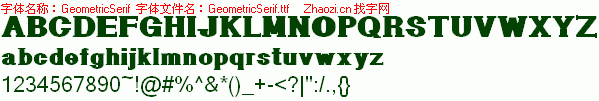 字体名称：GeometricSerif 字体文件名：GeometricSerif.ttf Zhaozi.cn 找字网

ABCDEFGHIJKLMNOPQRSTUVWXYZ

abcdefghijklmnopqrstuvwxyz

1234567890~!@#%^&*()_+-<?|":/.,{}